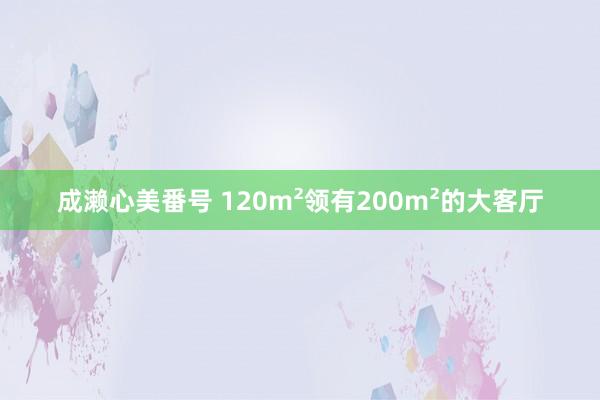 成濑心美番号 120m²领有200m²的大客厅